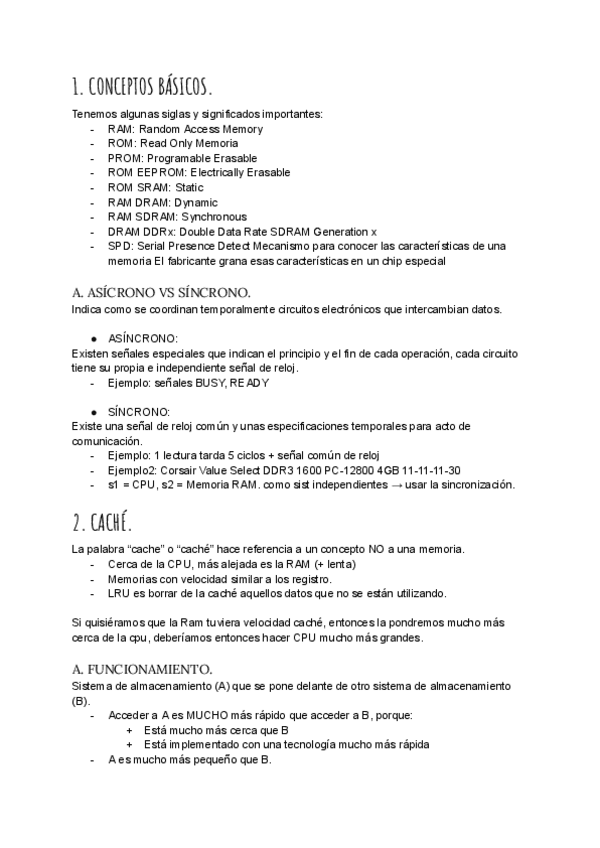 1. CONCEPTOS BÁSICOS.

Tenemos algunas siglas y significados importantes:
- RAM: Random Access Memory
- ROM: Read Only Memoria
- PROM: Programable Erasable
- ROM EEPROM: Electrically Erasable
- ROM SRAM: Static
- RAM DRAM: Dynamic
- RAM SDRAM: Synchronous
- DRAM DDRx: Double Data Rate SDRAM Generation x
- SPD: Serial Presence Detect Mecanismo para conocer las características de una memoria El fabricante grana esas características en un chip especial

A. ASÍCRONO VS SÍNCRONO.
Indica como se coordinan temporalmente circuitos electrónicos que intercambian datos.

● ASÍNCRONO:
Existen señales especiales que indican el principio y el fin de cada operación, cada circuito tiene su propia e independiente señal de reloj.
- Ejemplo: señales BUSY, READY

● SÍNCRONO:
Existe una señal de reloj común y unas especificaciones temporales para acto de comunicación.
- Ejemplo: 1 lectura tarda 5 ciclos + señal común de reloj
- Ejemplo2: Corsair Value Select DDR3 1600 PC-12800 4GB 11-11-11-30
- s1 = CPU, s2 = Memoria RAM. como sist independientes → usar la sincronización.

2. CACHÉ.

La palabra “cache” o “caché” hace referencia a un concepto NO a una memoria.
- Cerca de la CPU, más alejada es la RAM (+ lenta)
- Memorias con velocidad similar a los registro.
- LRU es borrar de la caché aquellos datos que no se están utilizando.

Si quisiéramos que la Ram tuviera velocidad caché, entonces la pondremos mucho más cerca de la cpu, deberíamos entonces hacer CPU mucho más grandes.

A. FUNCIONAMIENTO.
Sistema de almacenamiento (A) que se pone delante de otro sistema de almacenamiento (B).
- Acceder a A es MUCHO más rápido que acceder a B, porque:
+ Está mucho más cerca que B
+ Está implementado con una tecnología mucho más rápida
- A es mucho más pequeño que B.